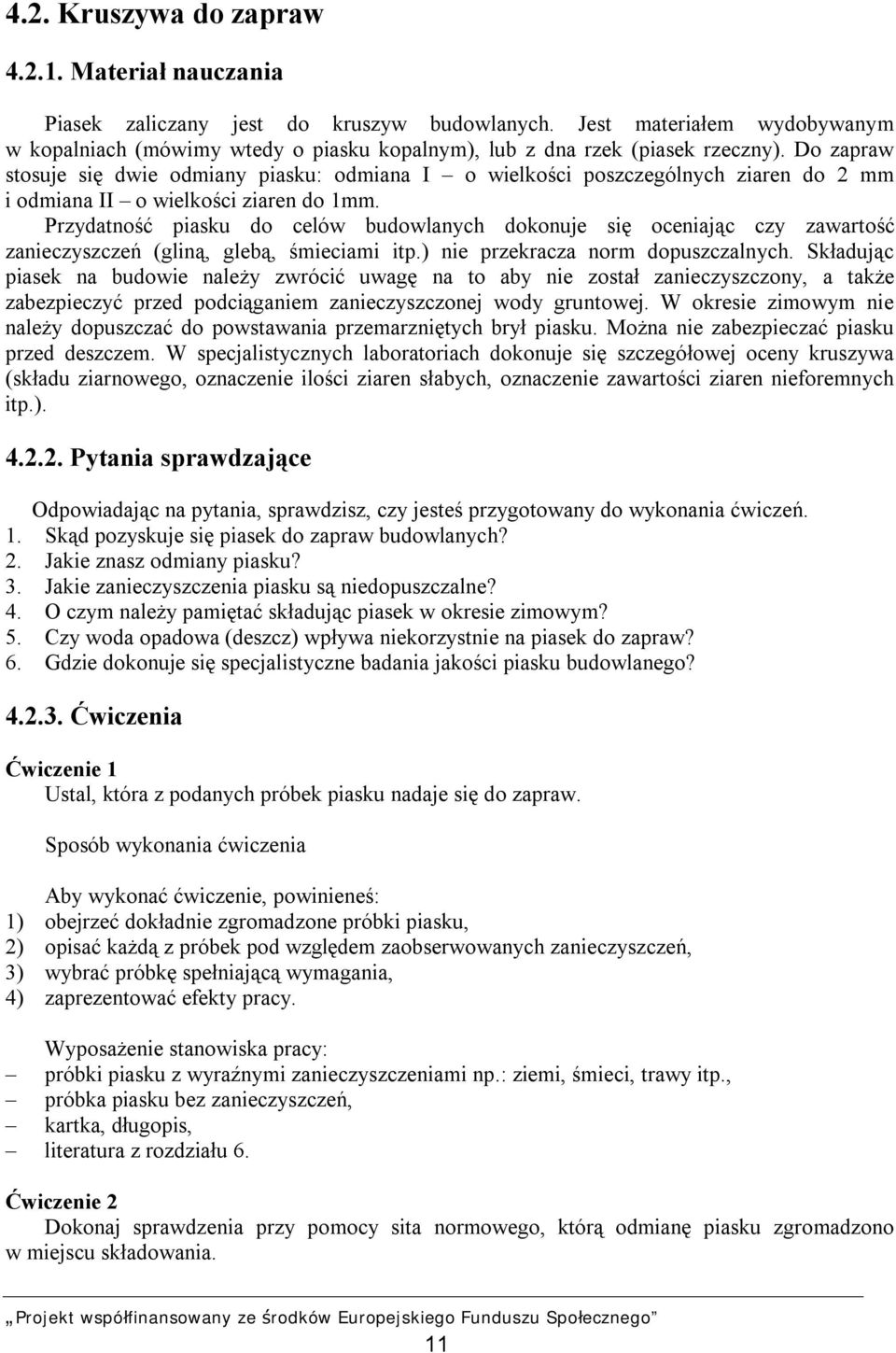 4.2. Kruszywa do zapraw

4.2.1. Materiał nauczania

Piasek zaliczany jest do kruszyw budowlanych. Jest materiałem wydobywanym w kopalniach (mówimy wtedy o piasku kopalnym), lub z dna rzek (piasek rzeczny). Do zapraw stosuje się dwie odmiany piasku: odmiana I – o wielkości poszczególnych ziaren do 2 mm i odmiana II – o wielkości ziaren do 1mm.

Przydatność piasku do celów budowlanych dokonuje się oceniając czy zawartość zanieczyszczeń (gliną, glebą, śmieciami itp.) nie przekracza norm dopuszczalnych. Składując piasek na budowie należy zwrócić uwagę na to aby nie został zanieczyszczony, a także zabezpieczyć przed podciąganiem zanieczyszczonej wody gruntowej. W okresie zimowym nie należy dopuszczać do powstawania przemarzniętych brył piasku. Można nie zabezpieczać piasku przed deszczem. W specjalistycznych laboratoriach dokonuje się szczegółowej oceny kruszywa (składu ziarnowego, oznaczenie ilości ziaren słabych, oznaczenie zawartości ziaren nieforemnych itp.).

4.2.2. Pytania sprawdzające

Odpowiadając na pytania, sprawdzisz, czy jesteś przygotowany do wykonania ćwiczeń.
1. Skąd pozyskuje się piasek do zapraw budowlanych?
2. Jakie znasz odmiany piasku?
3. Jakie zanieczyszczenia piasku są niedopuszczalne?
4. O czym należy pamiętać składując piasek w okresie zimowym?
5. Czy woda opadowa (deszcz) wpływa niekorzystnie na piasek do zapraw?
6. Gdzie dokonuje się specjalistyczne badania jakości piasku budowlanego?

4.2.3. Ćwiczenia

Ćwiczenie 1
Ustal, która z podanych próbek piasku nadaje się do zapraw.

Sposób wykonania ćwiczenia

Aby wykonać ćwiczenie, powinieneś:
1) obejrzeć dokładnie zgromadzone próbki piasku,
2) opisać każdą z próbek pod względem zaobserwowanych zanieczyszczeń,
3) wybrać próbkę spełniającą wymagania,
4) zaprezentować efekty pracy.

Wyposażenie stanowiska pracy:
– próbki piasku z wyraźnymi zanieczyszczeniami np.: ziemi, śmieci, trawy itp.,
– próbka piasku bez zanieczyszczeń,
– kartka, długopis,
– literatura z rozdziału 6.

Ćwiczenie 2
Dokonaj sprawdzenia przy pomocy sita normowego, którą odmianę piasku zgromadzono w miejscu składowania.

„Projekt współfinansowany ze środków Europejskiego Funduszu Społecznego”
11